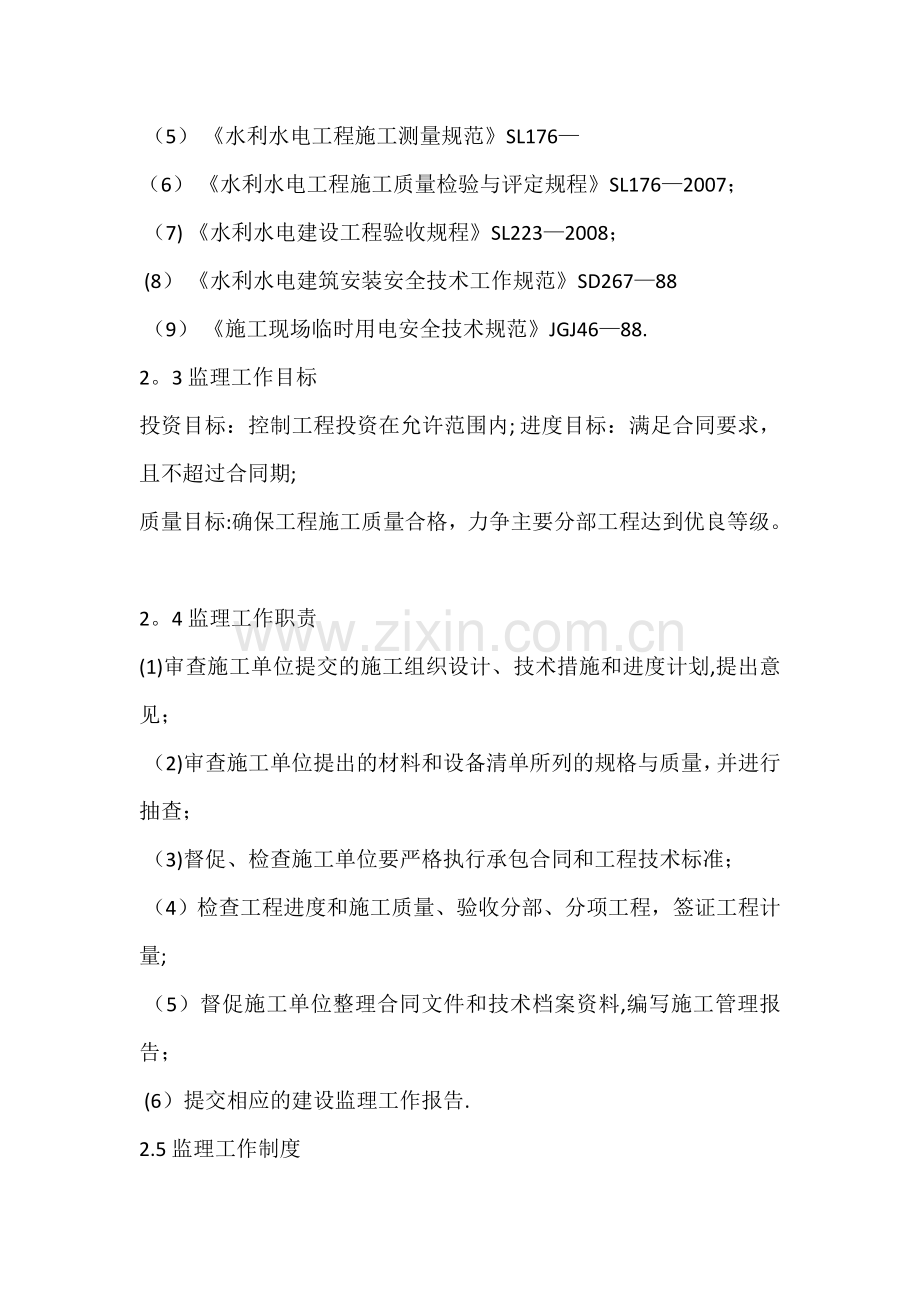 （5）《水利水电工程施工测量规范》SL176—

（6）《水利水电工程施工质量检验与评定规程》SL176—2007；

（7)《水利水电建设工程验收规程》SL223—2008；

(8）《水利水电建筑安装安全技术工作规范》SD267—88

（9）《施工现场临时用电安全技术规范》JGJ46—88.

2。3监理工作目标

投资目标：控制工程投资在允许范围内;进度目标：满足合同要求，且不超过合同期;

质量目标:确保工程施工质量合格，力争主要分部工程达到优良等级。

2。4监理工作职责

(1)审查施工单位提交的施工组织设计、技术措施和进度计划,提出意见；

（2)审查施工单位提出的材料和设备清单所列的规格与质量，并进行抽查；

（3)督促、检查施工单位要严格执行承包合同和工程技术标准；

（4）检查工程进度和施工质量、验收分部、分项工程，签证工程计量;

（5）督促施工单位整理合同文件和技术档案资料,编写施工管理报告；

(6）提交相应的建设监理工作报告.

2.5监理工作制度

www.zixin.com.cn